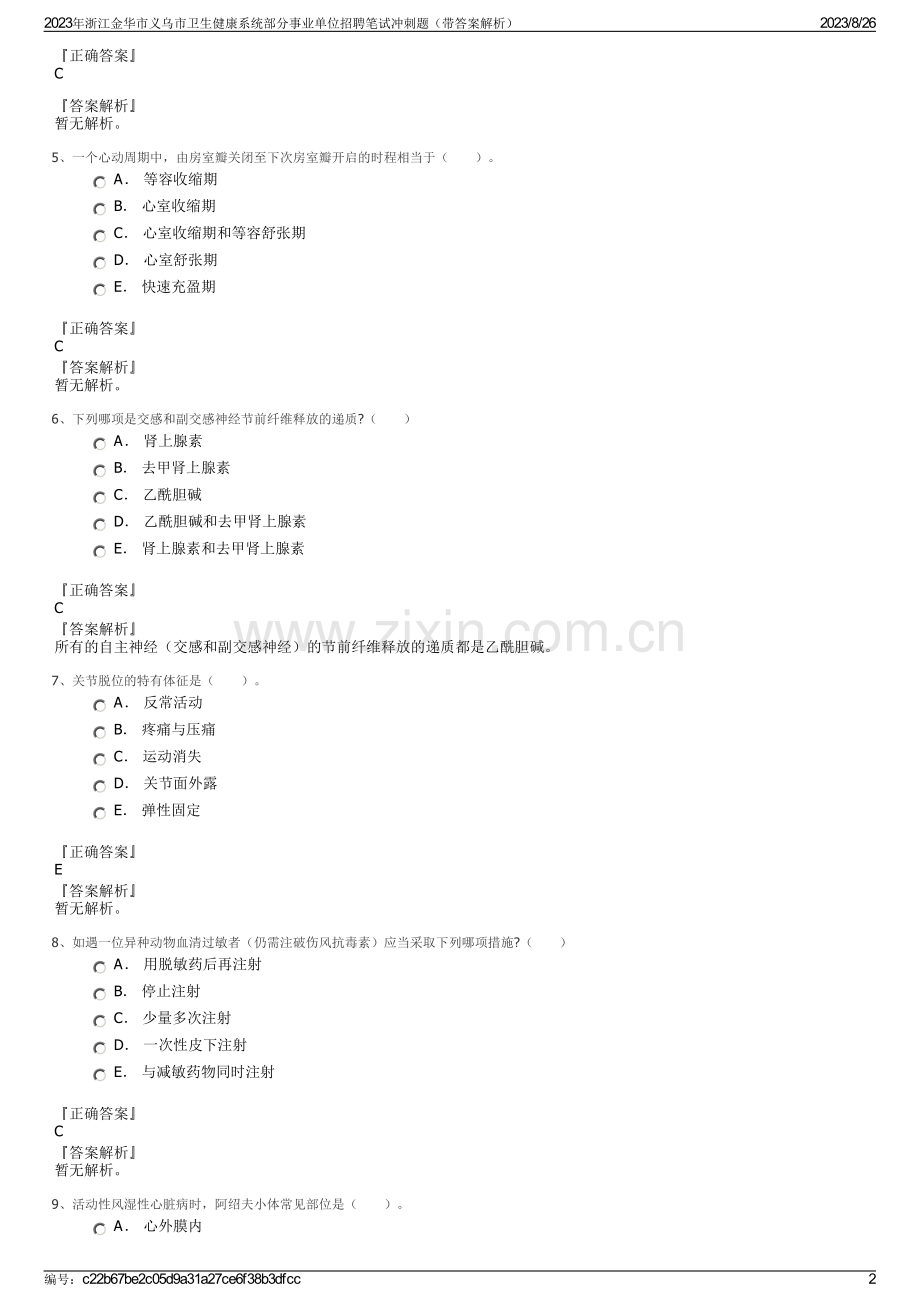 2023年浙江金华市义乌市卫生健康系统部分事业单位招聘笔试冲刺题（带答案解析）　2023/8/26

『正确答案』
C

『答案解析』
暂无解析。

5、一个心动周期中，由房室瓣关闭至下次房室瓣开启的时程相当于（　　）。

A．　等容收缩期

B．　心室收缩期

C．　心室收缩期和等容舒张期

D．　心室舒张期

E．　快速充盈期

『正确答案』
C
『答案解析』
暂无解析。

6、下列哪项是交感和副交感神经节前纤维释放的递质?（　　）

A．　肾上腺素

B．　去甲肾上腺素

C．　乙酰胆碱

D．　乙酰胆碱和去甲肾上腺素

E．　肾上腺素和去甲肾上腺素

『正确答案』
C
『答案解析』
所有的自主神经（交感和副交感神经）的节前纤维释放的递质都是乙酰胆碱。

www.zixin.com.cn

7、关节脱位的特有体征是（　　）。

A．　反常活动

B．　疼痛与压痛

C．　运动消失

D．　关节面外露

E．　弹性固定

『正确答案』
E
『答案解析』
暂无解析。

8、如遇一位异种动物血清过敏者（仍需注破伤风抗毒素）应当采取下列哪项措施?（　　）

A．　用脱敏药后再注射

B．　停止注射

C．　少量多次注射

D．　一次性皮下注射

E．　与减敏药物同时注射

『正确答案』
C
『答案解析』
暂无解析。

9、活动性风湿性心脏病时，阿绍夫小体常见部位是（　　）。

A．　心外膜内

编号：c22b67be2c05d9a31a27ce6f38b3dfcc　2